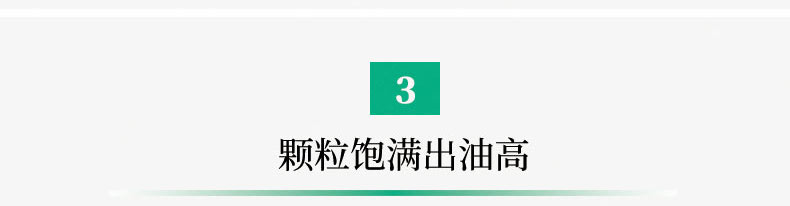 3

颗粒饱满出油高